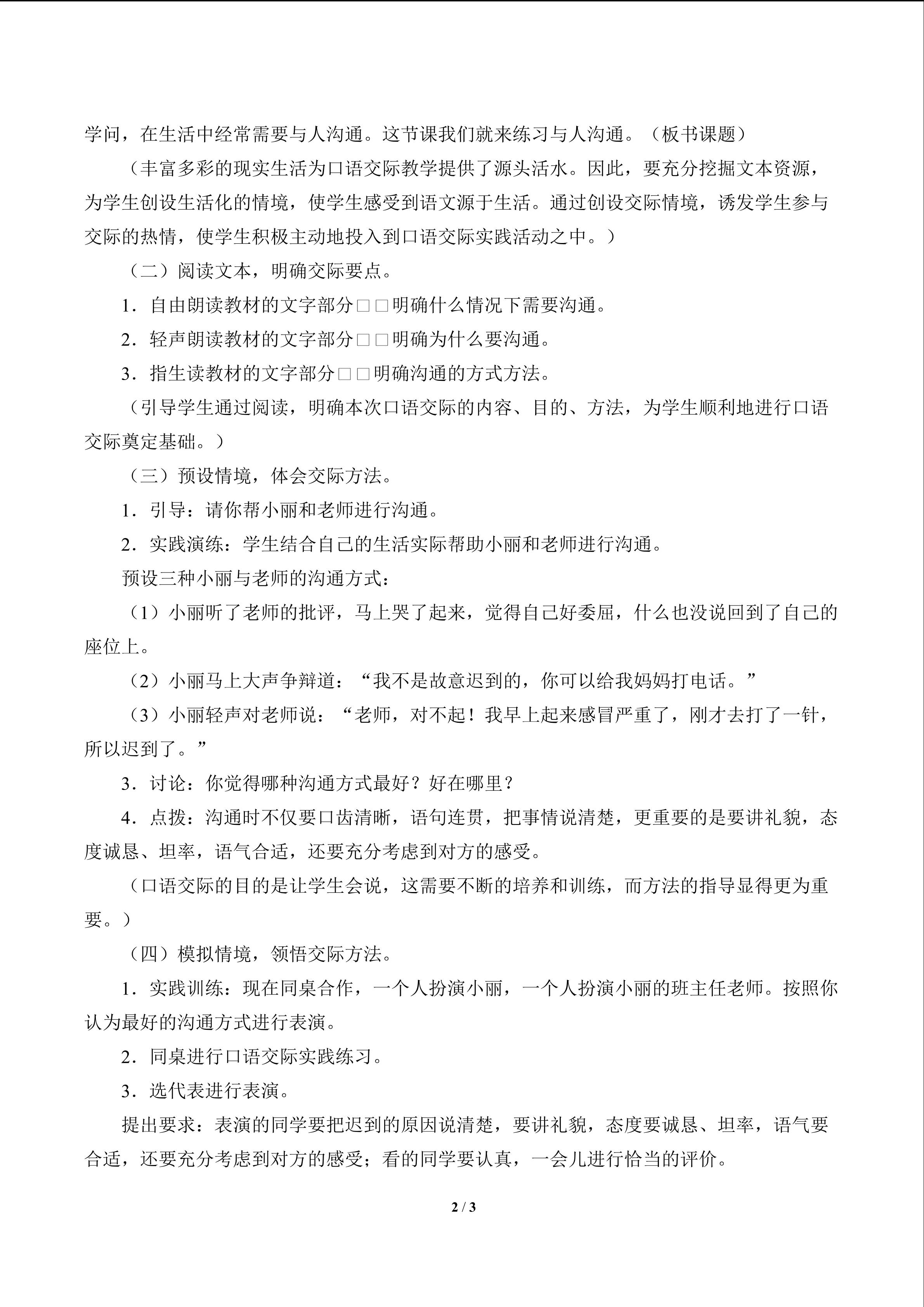 学问，在生活中经常需要与人沟通。这节课我们就来练习与人沟通。（板书课题）

（丰富多彩的现实生活为口语交际教学提供了源头活水。因此，要充分挖掘文本资源，为学生创设生活化的情境，使学生感受到语文源于生活。通过创设交际情境，诱发学生参与交际的热情，使学生积极主动地投入到口语交际实践活动之中。）

（二）阅读文本，明确交际要点。

1．自由朗读教材的文字部分□□明确什么情况下需要沟通。

2．轻声朗读教材的文字部分□□明确为什么要沟通。

3．指生读教材的文字部分□□明确沟通的方式方法。

（引导学生通过阅读，明确本次口语交际的内容、目的、方法，为学生顺利地进行口语交际奠定基础。）

（三）预设情境，体会交际方法。

1．引导：请你帮小丽和老师进行沟通。

2．实践演练：学生结合自己的生活实际帮助小丽和老师进行沟通。

预设三种小丽与老师的沟通方式：

（1）小丽听了老师的批评，马上哭了起来，觉得自己好委屈，什么也没说回到了自己的座位上。

（2）小丽马上大声争辩道：“我不是故意迟到的，你可以给我妈妈打电话。”

（3）小丽轻声对老师说：“老师，对不起！我早上起来感冒严重了，刚才去打了一针，所以迟到了。”

3．讨论：你觉得哪种沟通方式最好？好在哪里？

4．点拨：沟通时不仅要口齿清晰，语句连贯，把事情说清楚，更重要的是要讲礼貌，态度诚恳、坦率，语气合适，还要充分考虑到对方的感受。

（口语交际的目的是让学生会说，这需要不断的培养和训练，而方法的指导显得更为重要。）

（四）模拟情境，领悟交际方法。

1．实践训练：现在同桌合作，一个人扮演小丽，一个人扮演小丽的班主任老师。按照你认为最好的沟通方式进行表演。

2．同桌进行口语交际实践练习。

3．选代表进行表演。

提出要求：表演的同学要把迟到的原因说清楚，要讲礼貌，态度要诚恳、坦率，语气要合适，还要充分考虑到对方的感受；看的同学要认真，一会儿进行恰当的评价。

2 / 3